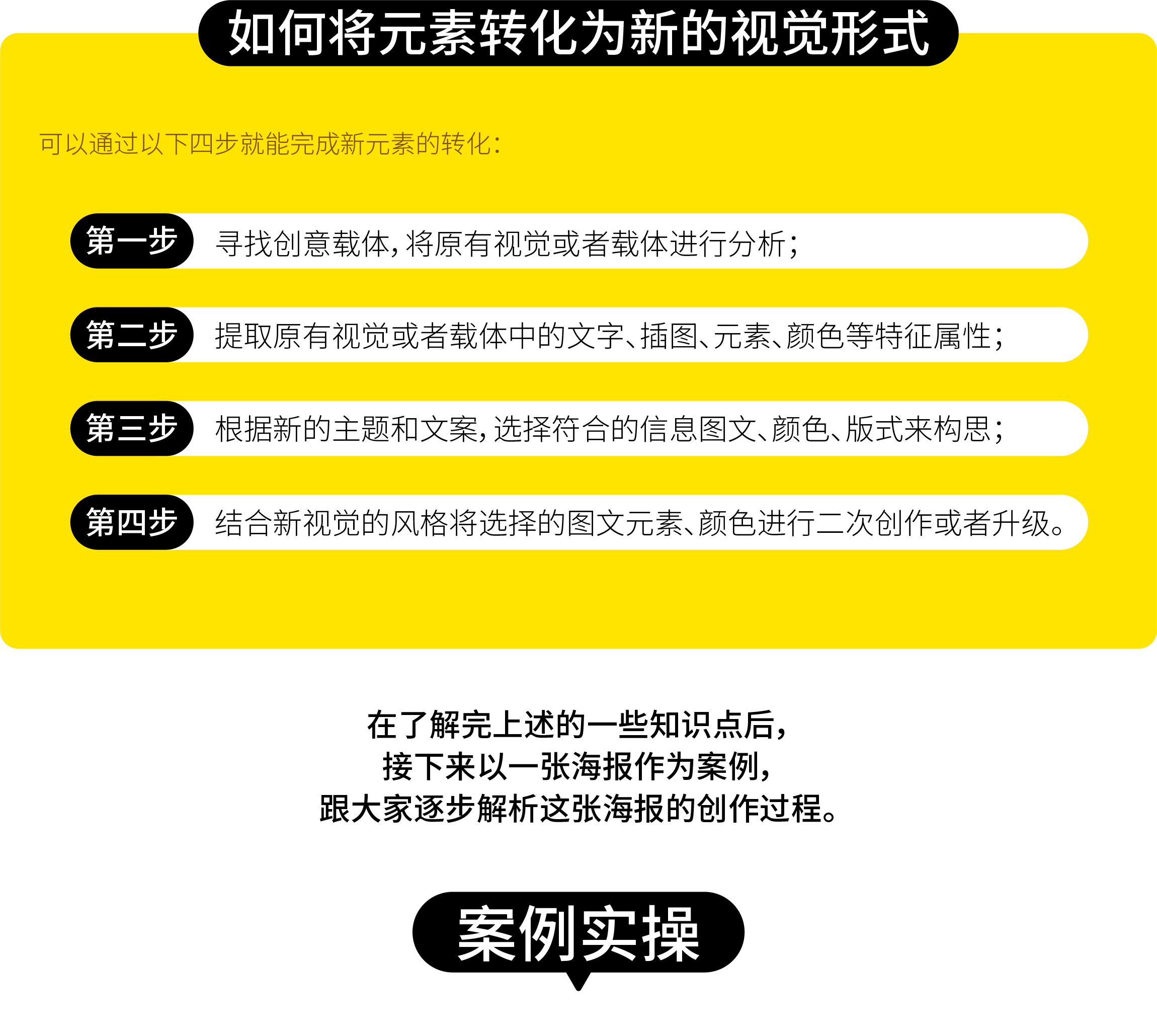 如何将元素转化为新的视觉形式

可以通过以下四步就能完成新元素的转化：

第一步 寻找创意载体，将原有视觉或者载体进行分析；

第二步 提取原有视觉或者载体中的文字、插图、元素、颜色等特征属性；

第三步 根据新的主题和文案，选择符合的信息图文、颜色、版式来构思；

第四步 结合新视觉的风格将选择的图文元素、颜色进行二次创作或者升级。

在了解完上述的一些知识点后，
接下来以一张海报作为案例，
跟大家逐步解析这张海报的创作过程。

案例实操